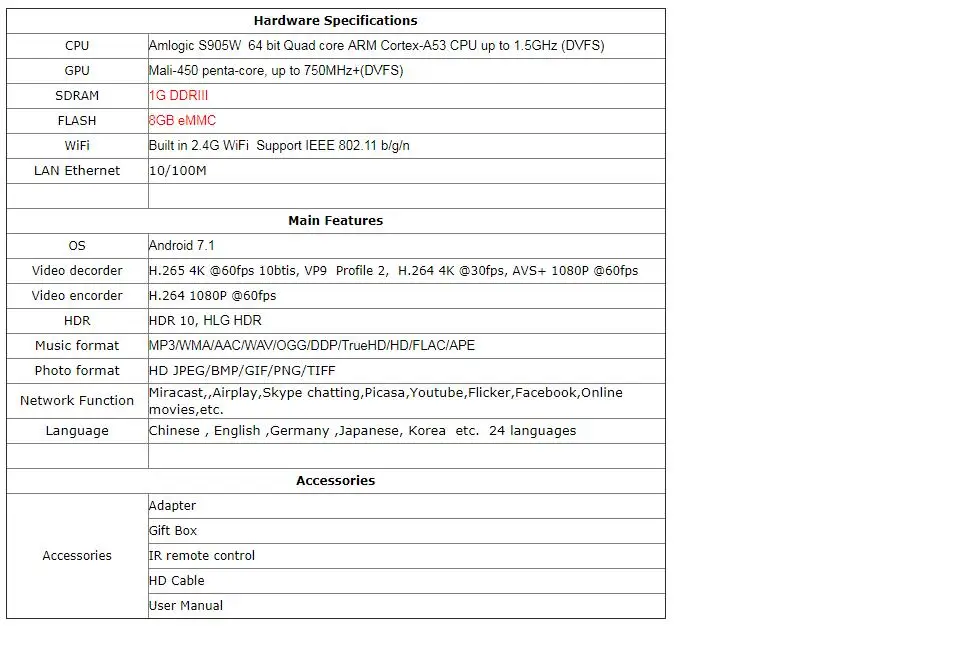 | Hardware Specifications | |
|---|---|
| CPU | Amlogic S905W 64 bit Quad core ARM Cortex-A53 CPU up to 1.5GHz (DVFS) |
| GPU | Mali-450 penta-core, up to 750MHz+(DVFS) |
| SDRAM | 1G DDRIII |
| FLASH | 8GB eMMC |
| WiFi | Built in 2.4G WiFi Support IEEE 802.11 b/g/n |
| LAN Ethernet | 10/100M |
| | |
| Main Features | |
| OS | Android 7.1 |
| Video decorder | H.265 4K @60fps 10btis, VP9 Profile 2, H.264 4K @30fps, AVS+ 1080P @60fps |
| Video encorder | H.264 1080P @60fps |
| HDR | HDR 10, HLG HDR |
| Music format | MP3/WMA/AAC/WAV/OGG/DDP/TrueHD/HD/FLAC/APE |
| Photo format | HD JPEG/BMP/GIF/PNG/TIFF |
| Network Function | Miracast,,Airplay,Skype chatting,Picasa,Youtube,Flicker,Facebook,Online movies,etc. |
| Language | Chinese , English ,Germany ,Japanese, Korea etc. 24 languages |
| | |
| Accessories | |
| Accessories | Adapter |
| | Gift Box |
| | IR remote control |
| | HD Cable |
| | User Manual |